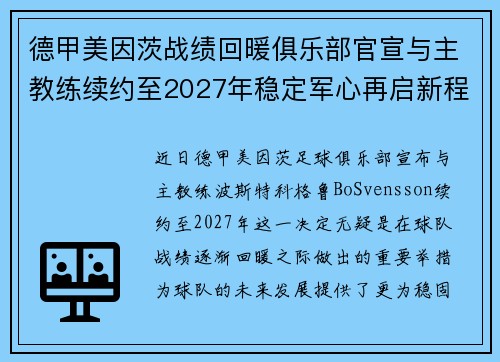 德甲美因茨战绩回暖俱乐部官宣与主教练续约至2027年稳定军心再启新程

近日德甲美因茨足球俱乐部宣布与主教练波斯特科格鲁BoSvensson续约至2027年这一决定无疑是在球队战绩逐渐回暖之际做出的重要举措为球队的未来发展提供了更为稳固